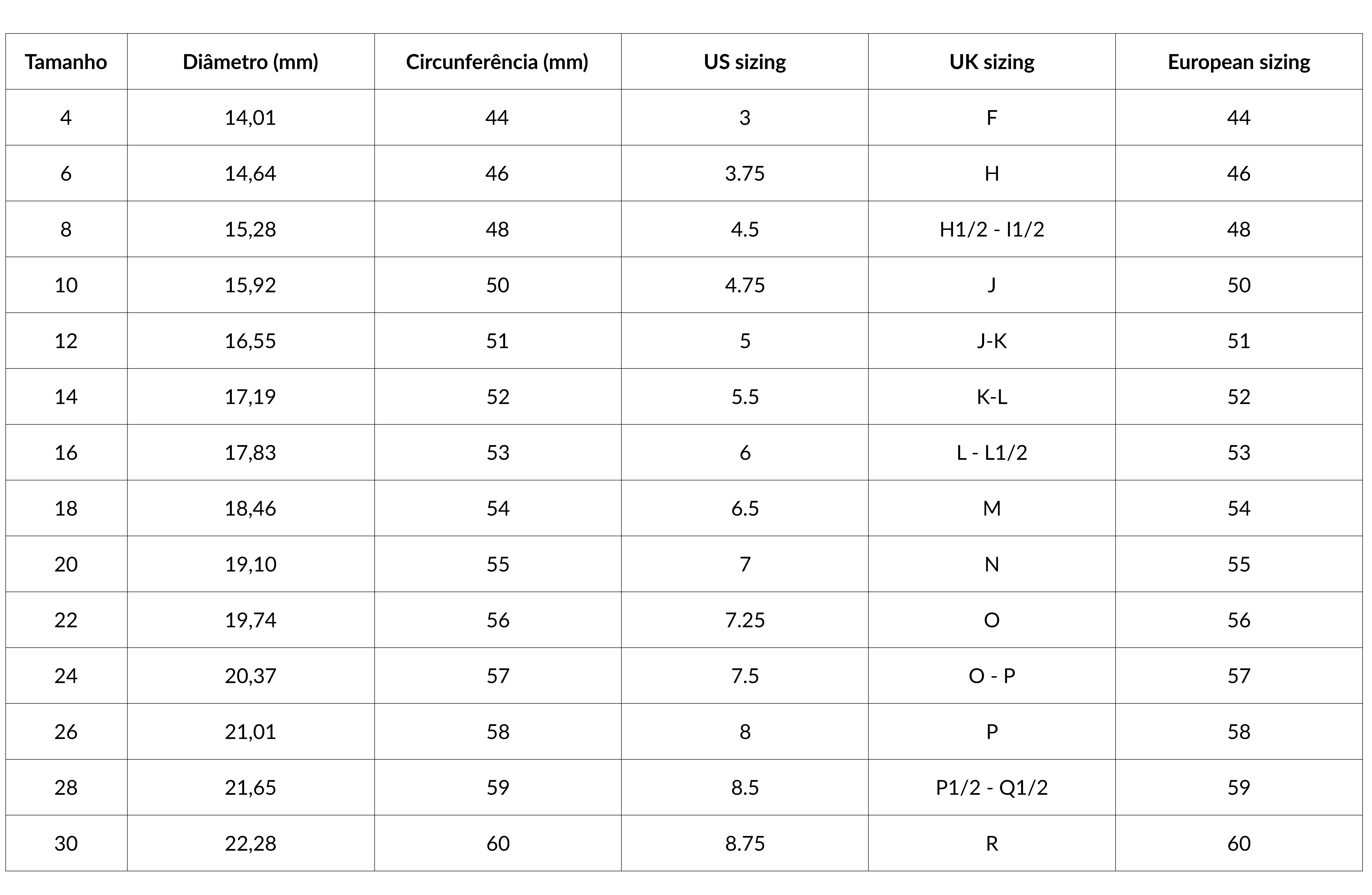 | Tamanho | Diâmetro (mm) | Circunferência (mm) | US sizing | UK sizing | European sizing |
|---|---|---|---|---|---|
| 4 | 14,01 | 44 | 3 | F | 44 |
| 6 | 14,64 | 46 | 3.75 | H | 46 |
| 8 | 15,28 | 48 | 4.5 | H1/2 - I1/2 | 48 |
| 10 | 15,92 | 50 | 4.75 | J | 50 |
| 12 | 16,55 | 51 | 5 | J-K | 51 |
| 14 | 17,19 | 52 | 5.5 | K-L | 52 |
| 16 | 17,83 | 53 | 6 | L - L1/2 | 53 |
| 18 | 18,46 | 54 | 6.5 | M | 54 |
| 20 | 19,10 | 55 | 7 | N | 55 |
| 22 | 19,74 | 56 | 7.25 | O | 56 |
| 24 | 20,37 | 57 | 7.5 | O - P | 57 |
| 26 | 21,01 | 58 | 8 | P | 58 |
| 28 | 21,65 | 59 | 8.5 | P1/2 - Q1/2 | 59 |
| 30 | 22,28 | 60 | 8.75 | R | 60 |